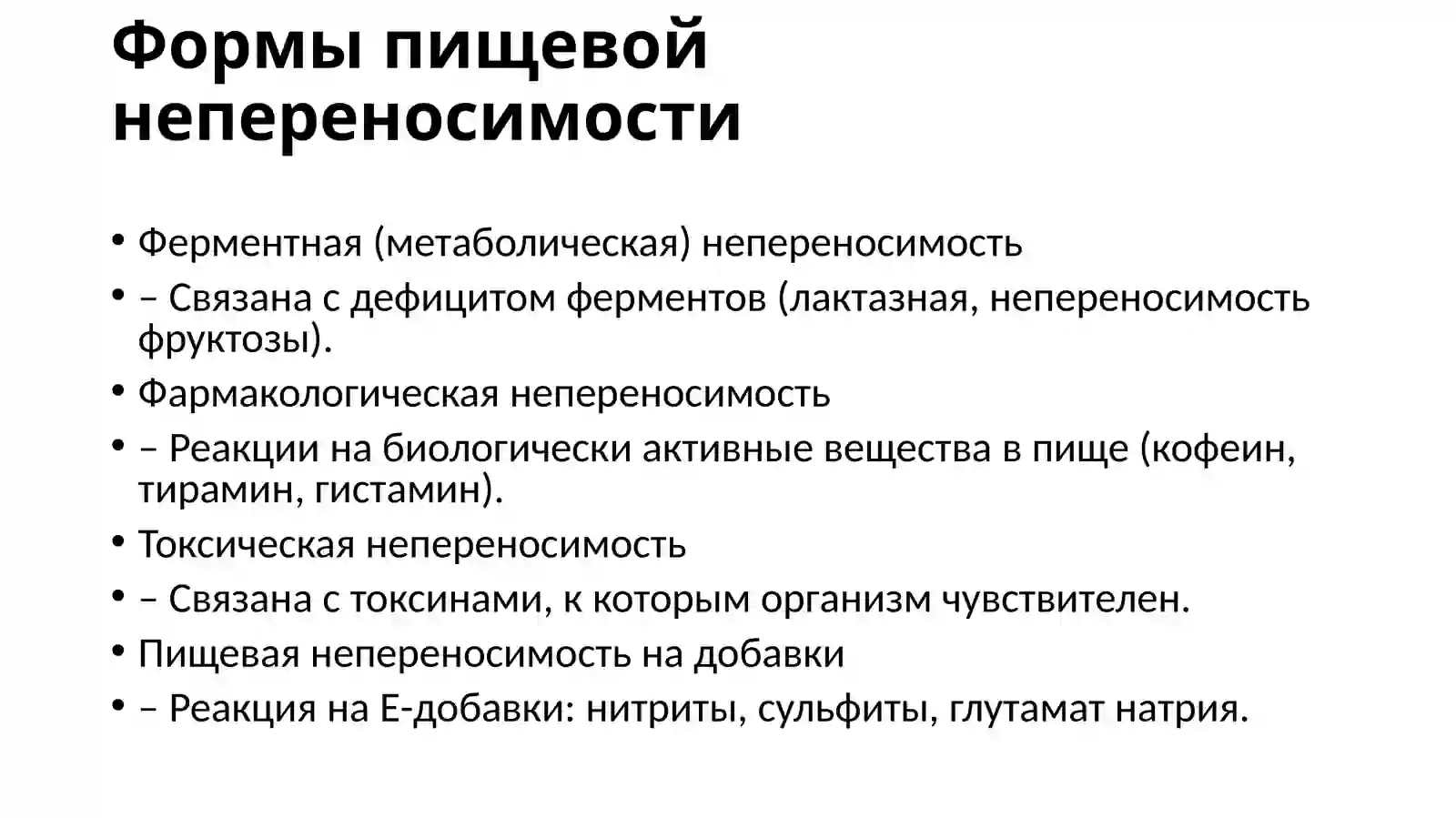 Формы пищевой непереносимости

• Ферментная (метаболическая) непереносимость
• – Связана с дефицитом ферментов (лактазная, непереносимость фруктозы).
• Фармакологическая непереносимость
• – Реакции на биологически активные вещества в пище (кофеин, тирамин, гистамин).
• Токсическая непереносимость
• – Связана с токсинами, к которым организм чувствителен.
• Пищевая непереносимость на добавки
• – Реакция на Е-добавки: нитриты, сульфиты, глутамат натрия.